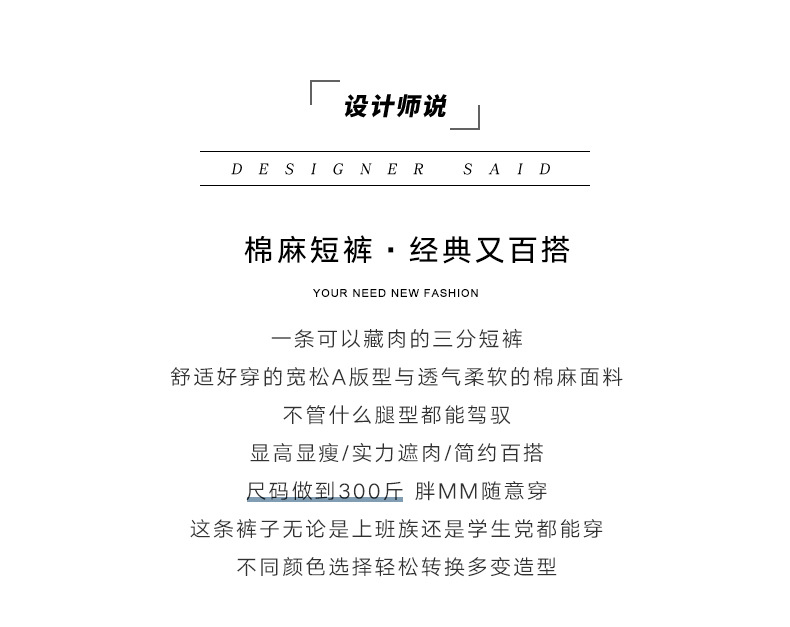 设计师说

DESIGNER SAID

棉麻短裤 · 经典又百搭

YOUR NEED NEW FASHION

一条可以藏肉的三分短裤
舒适好穿的宽松A版型与透气柔软的棉麻面料
不管什么腿型都能驾驭
显高显瘦/实力遮肉/简约百搭
尺码做到300斤 胖MM随意穿
这条裤子无论是上班族还是学生党都能穿
不同颜色选择轻松转换多变造型